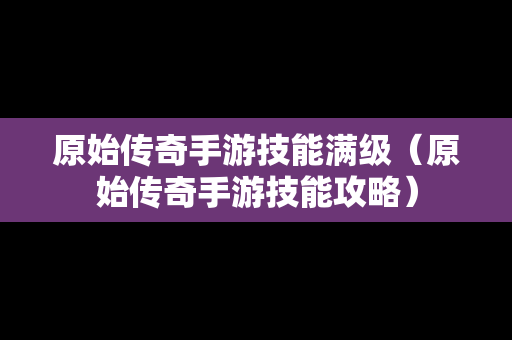 原始传奇手游技能满级（原始传奇手游技能攻略）